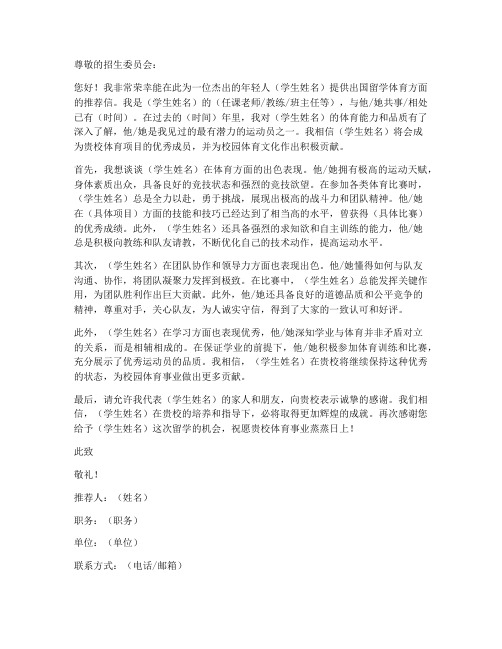 尊敬的招生委员会：

您好！我非常荣幸能在此为一位杰出的年轻人（学生姓名）提供出国留学体育方面的推荐信。我是（学生姓名）的（任课老师/教练/班主任等），与他/她共事/相处已有（时间）。在过去的（时间）年里，我对（学生姓名）的体育能力和品质有了深入了解，他/她是我见过的最有潜力的运动员之一。我相信（学生姓名）将会成为贵校体育项目的优秀成员，并为校园体育文化作出积极贡献。

首先，我想谈谈（学生姓名）在体育方面的出色表现。他/她拥有极高的运动天赋，身体素质出众，具备良好的竞技状态和强烈的竞技欲望。在参加各类体育比赛时，（学生姓名）总是全力以赴，勇于挑战，展现出极高的战斗力和团队精神。他/她在（具体项目）方面的技能和技巧已经达到了相当高的水平，曾获得（具体比赛）的优秀成绩。此外，（学生姓名）还具备强烈的求知欲和自主训练的能力，他/她总是积极向教练和队友请教，不断优化自己的技术动作，提高运动水平。

其次，（学生姓名）在团队协作和领导力方面也表现出色。他/她懂得如何与队友沟通、协作，将团队凝聚力发挥到极致。在比赛中，（学生姓名）总能发挥关键作用，为团队胜利作出巨大贡献。此外，他/她还具备良好的道德品质和公平竞争的精神，尊重对手，关心队友，为人诚实守信，得到了大家的一致认可和好评。

此外，（学生姓名）在学习方面也表现优秀，他/她深知学业与体育并非矛盾对立的关系，而是相辅相成的。在保证学业的前提下，他/她积极参加体育训练和比赛，充分展示了优秀运动员的品质。我相信，（学生姓名）在贵校将继续保持这种优秀的状态，为校园体育事业做出更多贡献。

最后，请允许我代表（学生姓名）的家人和朋友，向贵校表示诚挚的感谢。我们相信，（学生姓名）在贵校的培养和指导下，必将取得更加辉煌的成就。再次感谢您给予（学生姓名）这次留学的机会，祝愿贵校体育事业蒸蒸日上！

此致

敬礼！

推荐人：（姓名）

职务：（职务）

单位：（单位）

联系方式：（电话/邮箱）